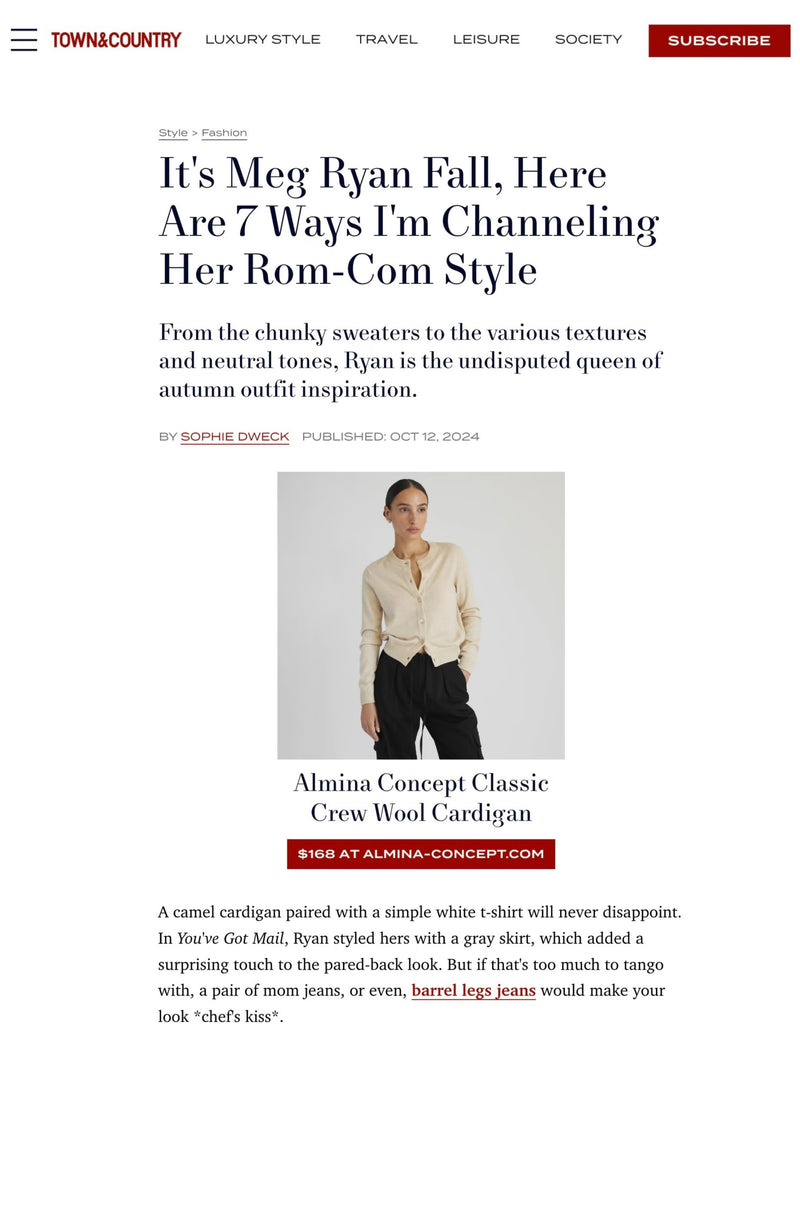 TOWN&COUNTRY LUXURY STYLE TRAVEL LEISURE SOCIETY SUBSCRIBE

Style > Fashion

It's Meg Ryan Fall, Here Are 7 Ways I'm Channeling Her Rom-Com Style

From the chunky sweaters to the various textures and neutral tones, Ryan is the undisputed queen of autumn outfit inspiration.

BY SOPHIE DWECK PUBLISHED: OCT 12, 2024

Almina Concept Classic Crew Wool Cardigan

$168 AT ALMINA-CONCEPT.COM

A camel cardigan paired with a simple white t-shirt will never disappoint. In You've Got Mail, Ryan styled hers with a gray skirt, which added a surprising touch to the pared-back look. But if that's too much to tango with, a pair of mom jeans, or even, barrel legs jeans would make your look *chef's kiss*.